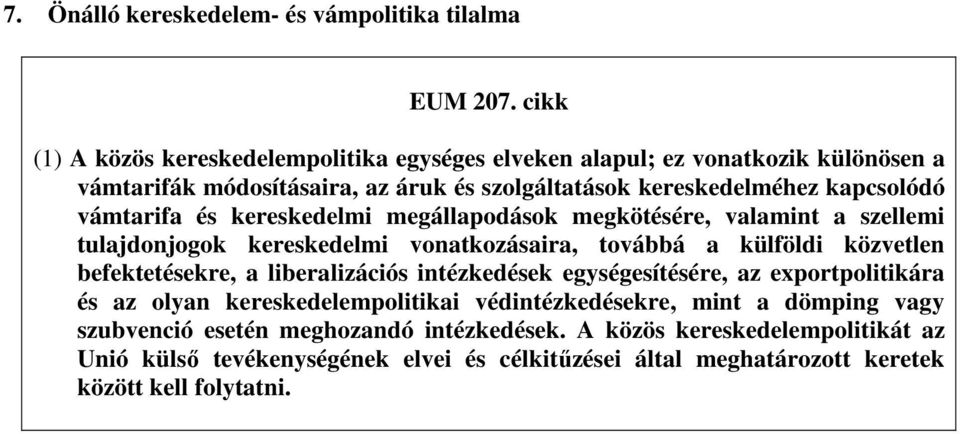 7. Önálló kereskedelem- és vámpolitika tilalma

EUM 207. cikk

(1) A közös kereskedelempolitika egységes elveken alapul; ez vonatkozik különösen a vámtarifák módosításaira, az áruk és szolgáltatások kereskedelméhez kapcsolódó vámtarifa és kereskedelmi megállapodások megkötésére, valamint a szellemi tulajdonjogok kereskedelmi vonatkozásaira, továbbá a külföldi közvetlen befektetésekre, a liberalizációs intézkedések egységesítésére, az exportpolitikára és az olyan kereskedelempolitikai védintézkedésekre, mint a dömping vagy szubvenció esetén meghozandó intézkedések. A közös kereskedelempolitikát az Unió külső tevékenységének elvei és célkitűzései által meghatározott keretek között kell folytatni.